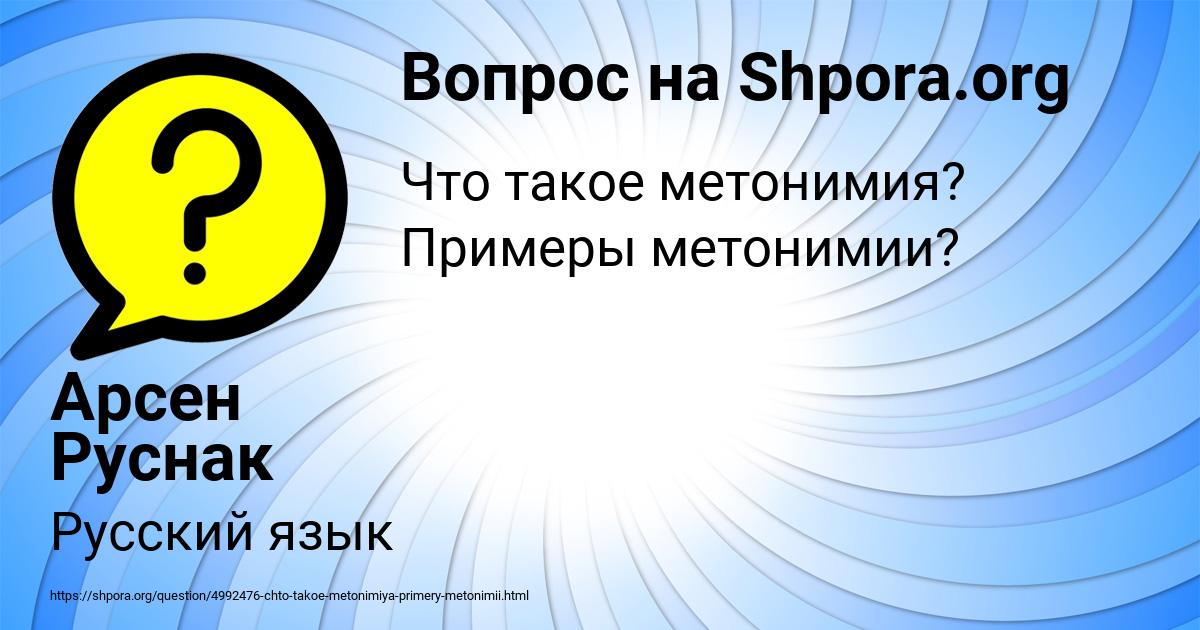 Вопрос на Shpora.org

Что такое метонимия? Примеры метонимии?

Арсен Руснак

Русский язык

https://shpora.org/question/4992476-chto-takoe-metonimiya-primery-metonimii.html